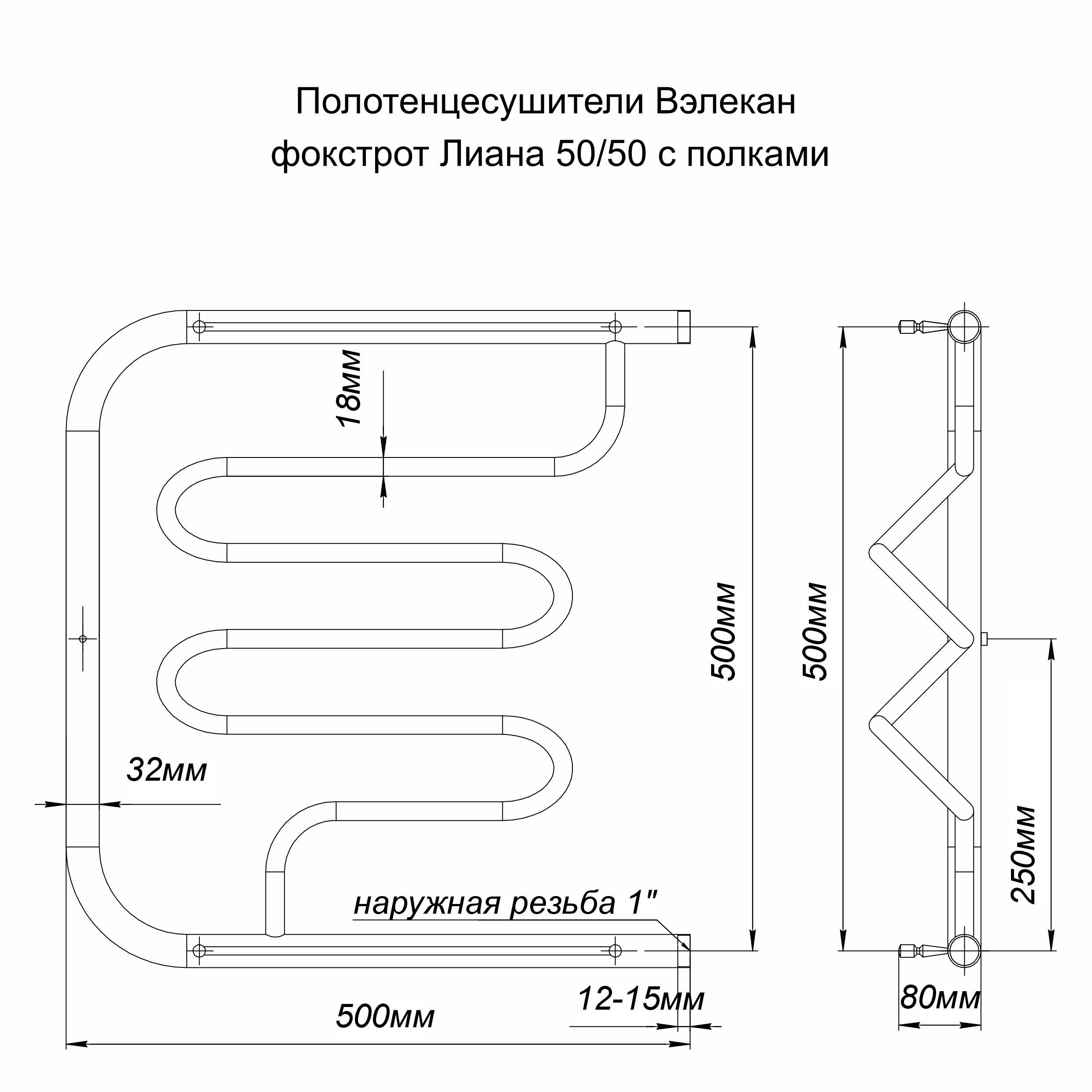 Полотенцесушители Вэлекан фокстрот Лиана 50/50 с полками

18мм

500мм

500мм

32мм

250мм

наружная резьба 1"

12-15мм

500мм

80мм